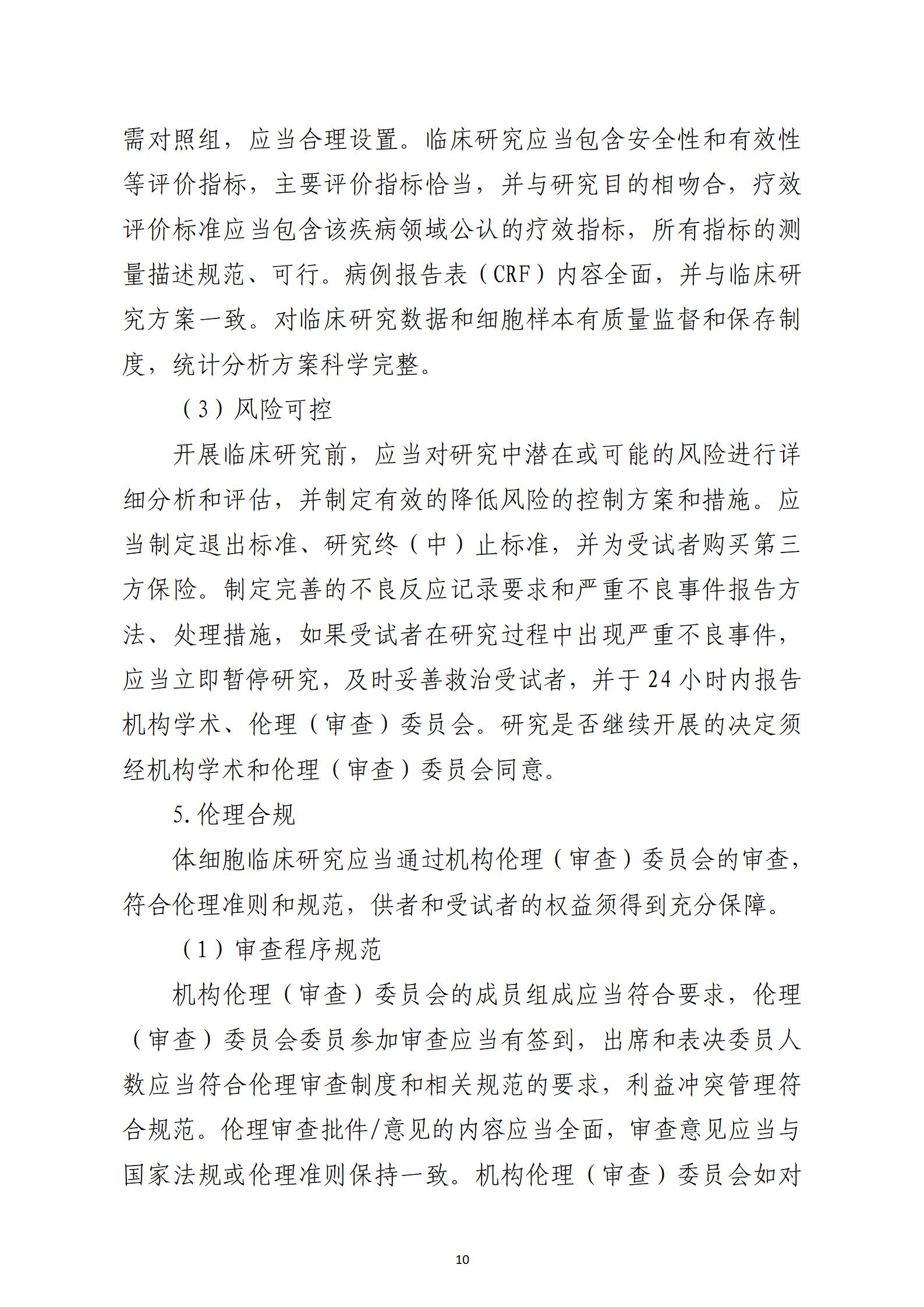 需对照组，应当合理设置。临床研究应当包含安全性和有效性等评价指标，主要评价指标恰当，并与研究目的相吻合，疗效评价标准应当包含该疾病领域公认的疗效指标，所有指标的测量描述规范、可行。病例报告表（CRF）内容全面，并与临床研究方案一致。对临床研究数据和细胞样本有质量监督和保存制度，统计分析方案科学完整。

（3）风险可控

开展临床研究前，应当对研究中潜在或可能的风险进行详细分析和评估，并制定有效的降低风险的控制方案和措施。应当制定退出标准、研究终（中）止标准，并为受试者购买第三方保险。制定完善的不良反应记录要求和严重不良事件报告方法、处理措施，如果受试者在研究过程中出现严重不良事件，应当立即暂停研究，及时妥善救治受试者，并于24小时内报告机构学术、伦理（审查）委员会。研究是否继续开展的决定须经机构学术和伦理（审查）委员会同意。

5.伦理合规

体细胞临床研究应当通过机构伦理（审查）委员会的审查，符合伦理准则和规范，供者和受试者的权益须得到充分保障。

（1）审查程序规范

机构伦理（审查）委员会的成员组成应当符合要求，伦理（审查）委员会委员参加审查应当有签到，出席和表决委员人数应当符合伦理审查制度和相关规范的要求，利益冲突管理符合规范。伦理审查批件/意见的内容应当全面，审查意见应当与国家法规或伦理准则保持一致。机构伦理（审查）委员会如对

10